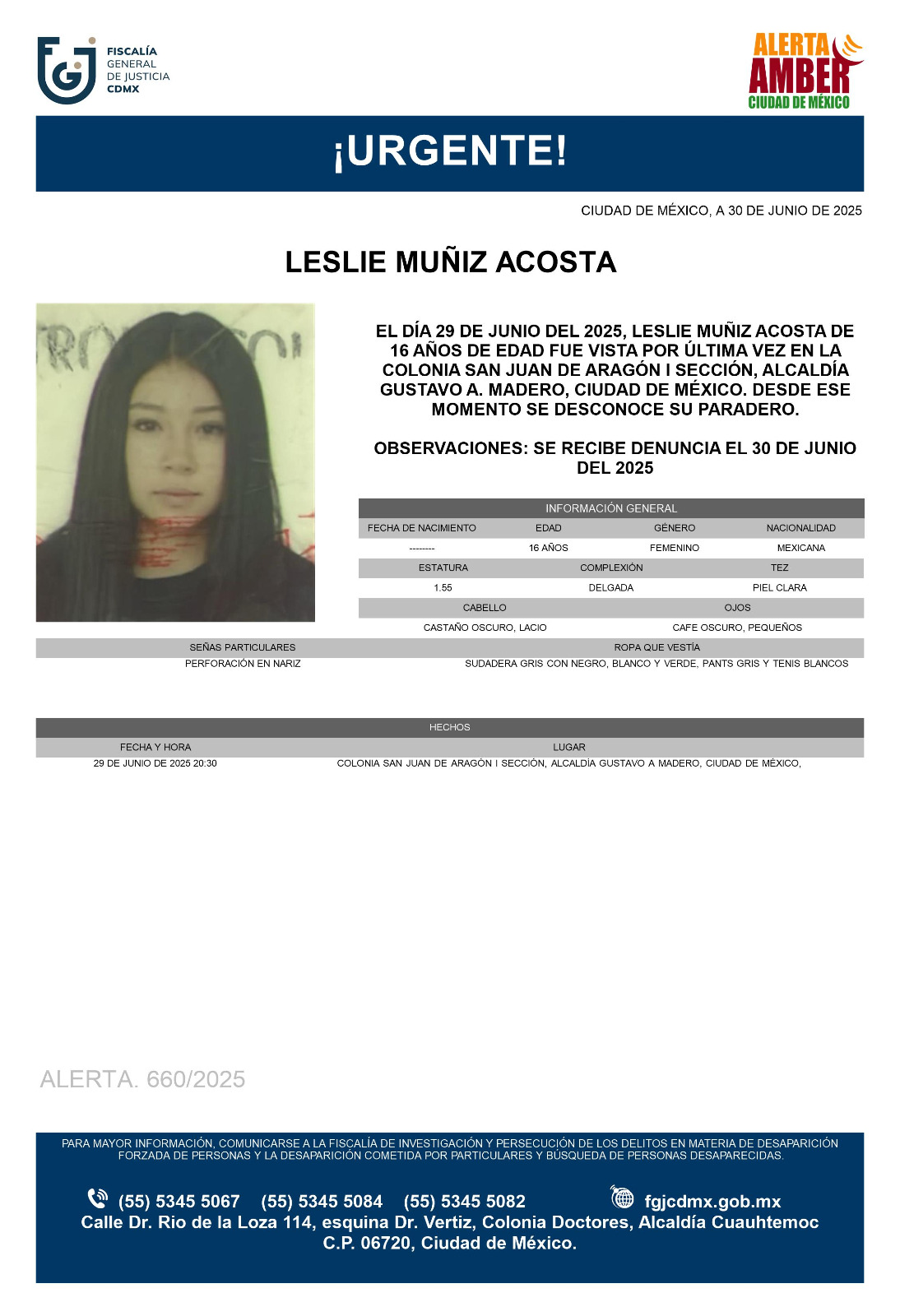 FISCALÍA GENERAL DE JUSTICIA CDMX

ALERTA AMBER CIUDAD DE MÉXICO

¡URGENTE!

CIUDAD DE MÉXICO, A 30 DE JUNIO DE 2025

LESLIE MUÑIZ ACOSTA

EL DÍA 29 DE JUNIO DEL 2025, LESLIE MUÑIZ ACOSTA DE 16 AÑOS DE EDAD FUE VISTA POR ÚLTIMA VEZ EN LA COLONIA SAN JUAN DE ARAGÓN I SECCIÓN, ALCALDÍA GUSTAVO A. MADERO, CIUDAD DE MÉXICO. DESDE ESE MOMENTO SE DESCONOCE SU PARADERO.

OBSERVACIONES: SE RECIBE DENUNCIA EL 30 DE JUNIO DEL 2025

INFORMACIÓN GENERAL

| FECHA DE NACIMIENTO | EDAD | GÉNERO | NACIONALIDAD |
|---|---|---|---|
| -------- | 16 AÑOS | FEMENINO | MEXICANA |

| ESTATURA | COMPLEXIÓN | TEZ |
|---|---|---|
| 1.55 | DELGADA | PIEL CLARA |

| CABELLO | OJOS |
|---|---|
| CASTAÑO OSCURO, LACIO | CAFE OSCURO, PEQUEÑOS |

| SEÑAS PARTICULARES | ROPA QUE VESTÍA |
|---|---|
| PERFORACIÓN EN NARIZ | SUDADERA GRIS CON NEGRO, BLANCO Y VERDE, PANTS GRIS Y TENIS BLANCOS |

HECHOS

| FECHA Y HORA | LUGAR |
|---|---|
| 29 DE JUNIO DE 2025 20:30 | COLONIA SAN JUAN DE ARAGÓN I SECCIÓN, ALCALDÍA GUSTAVO A MADERO, CIUDAD DE MÉXICO, |

ALERTA. 660/2025

PARA MAYOR INFORMACIÓN, COMUNICARSE A LA FISCALÍA DE INVESTIGACIÓN Y PERSECUCIÓN DE LOS DELITOS EN MATERIA DE DESAPARICIÓN FORZADA DE PERSONAS Y LA DESAPARICIÓN COMETIDA POR PARTICULARES Y BÚSQUEDA DE PERSONAS DESAPARECIDAS.

(55) 5345 5067 (55) 5345 5084 (55) 5345 5082 fgjcdmx.gob.mx
Calle Dr. Rio de la Loza 114, esquina Dr. Vertiz, Colonia Doctores, Alcaldía Cuauhtemoc C.P. 06720, Ciudad de México.